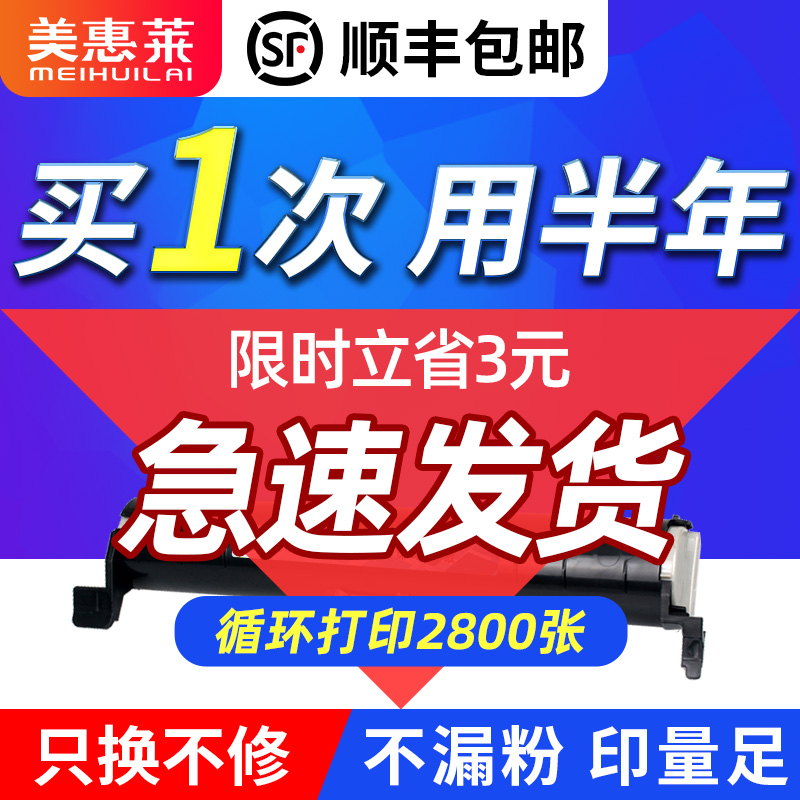 美惠莱
MEIHUILAI

SF 顺丰包邮

买1次 用半年

限时立省3元

急速发货

循环打印2800张

只换不修

不漏粉 印量足